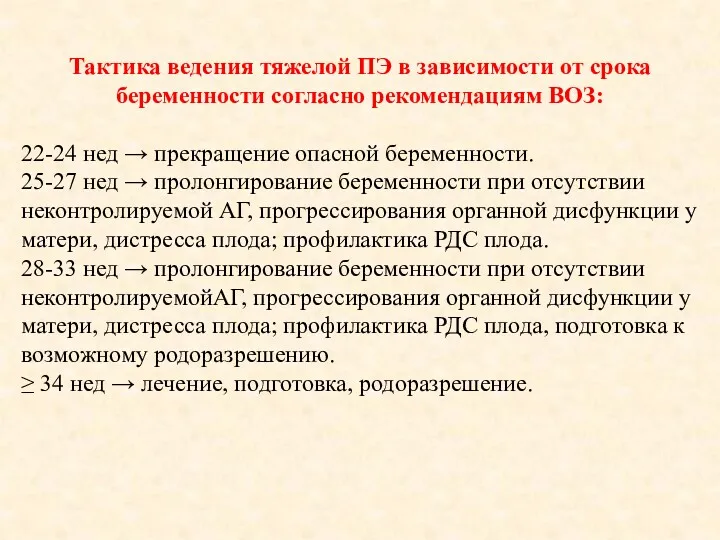 Тактика ведения тяжелой ПЭ в зависимости от срока беременности согласно рекомендациям ВОЗ:

22-24 нед → прекращение опасной беременности.
25-27 нед → пролонгирование беременности при отсутствии неконтролируемой АГ, прогрессирования органной дисфункции у матери, дистресса плода; профилактика РДС плода.
28-33 нед → пролонгирование беременности при отсутствии неконтролируемойАГ, прогрессирования органной дисфункции у матери, дистресса плода; профилактика РДС плода, подготовка к возможному родоразрешению.
≥ 34 нед → лечение, подготовка, родоразрешение.